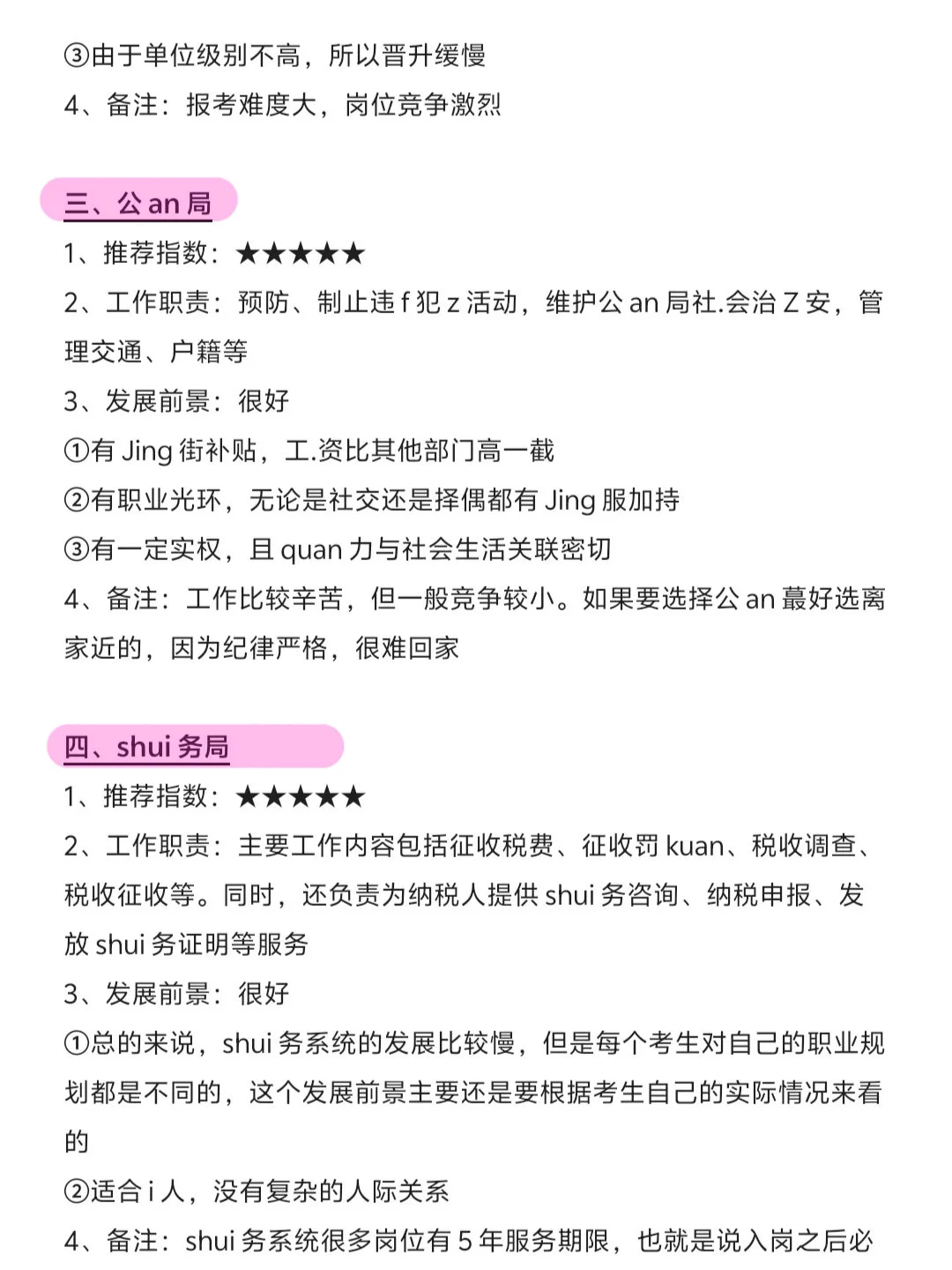 ③由于单位级别不高，所以晋升缓慢
4、备注：报考难度大，岗位竞争激烈

三、公 an 局
1、推荐指数：★★★★★
2、工作职责：预防、制止违 f 犯 z 活动，维护公 an 局社.会治 Z 安，管理交通、户籍等
3、发展前景：很好
①有 Jing 街补贴，工.资比其他部门高一截
②有职业光环，无论是社交还是择偶都有 Jing 服加持
③有一定实权，且 quan 力与社会生活关联密切
4、备注：工作比较辛苦，但一般竞争较小。如果要选择公 an 蕞好选离家近的，因为纪律严格，很难回家

四、shui 务局
1、推荐指数：★★★★★
2、工作职责：主要工作内容包括征收税费、征收罚 kuan、税收调查、税收征收等。同时，还负责为纳税人提供 shui 务咨询、纳税申报、发放 shui 务证明等服务
3、发展前景：很好
①总的来说，shui 务系统的发展比较慢，但是每个考生对自己的职业规划都是不同的，这个发展前景主要还是要根据考生自己的实际情况来看的
②适合 i 人，没有复杂的人际关系
4、备注：shui 务系统很多岗位有 5 年服务期限，也就是说入岗之后必